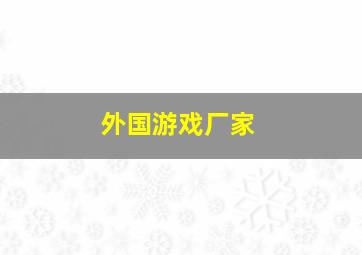 外国游戏厂家